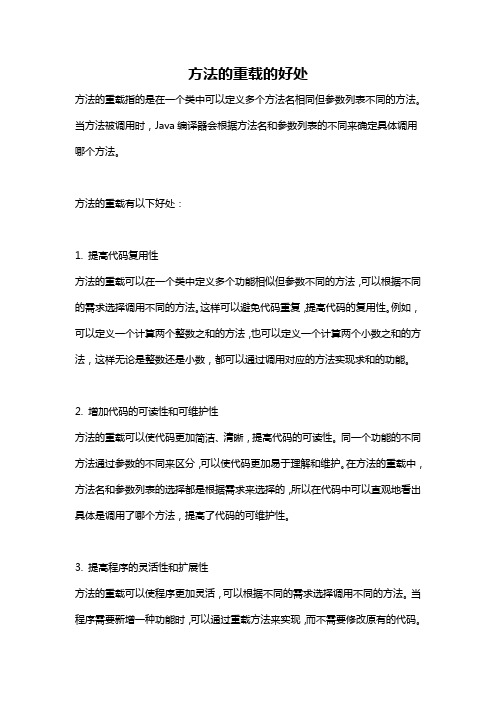 方法的重载的好处

方法的重载指的是在一个类中可以定义多个方法名相同但参数列表不同的方法。当方法被调用时，Java 编译器会根据方法名和参数列表的不同来确定具体调用哪个方法。

方法的重载有以下好处：

1. 提高代码复用性

方法的重载可以在一个类中定义多个功能相似但参数不同的方法，可以根据不同的需求选择调用不同的方法。这样可以避免代码重复，提高代码的复用性。例如，可以定义一个计算两个整数之和的方法，也可以定义一个计算两个小数之和的方法，这样无论是整数还是小数，都可以通过调用对应的方法实现求和的功能。

2. 增加代码的可读性和可维护性

方法的重载可以使代码更加简洁、清晰，提高代码的可读性。同一个功能的不同方法通过参数的不同来区分，可以使代码更加易于理解和维护。在方法的重载中，方法名和参数列表的选择都是根据需求来选择的，所以在代码中可以直观地看出具体是调用了哪个方法，提高了代码的可维护性。

3. 提高程序的灵活性和扩展性

方法的重载可以使程序更加灵活，可以根据不同的需求选择调用不同的方法。当程序需要新增一种功能时，可以通过重载方法来实现，而不需要修改原有的代码。